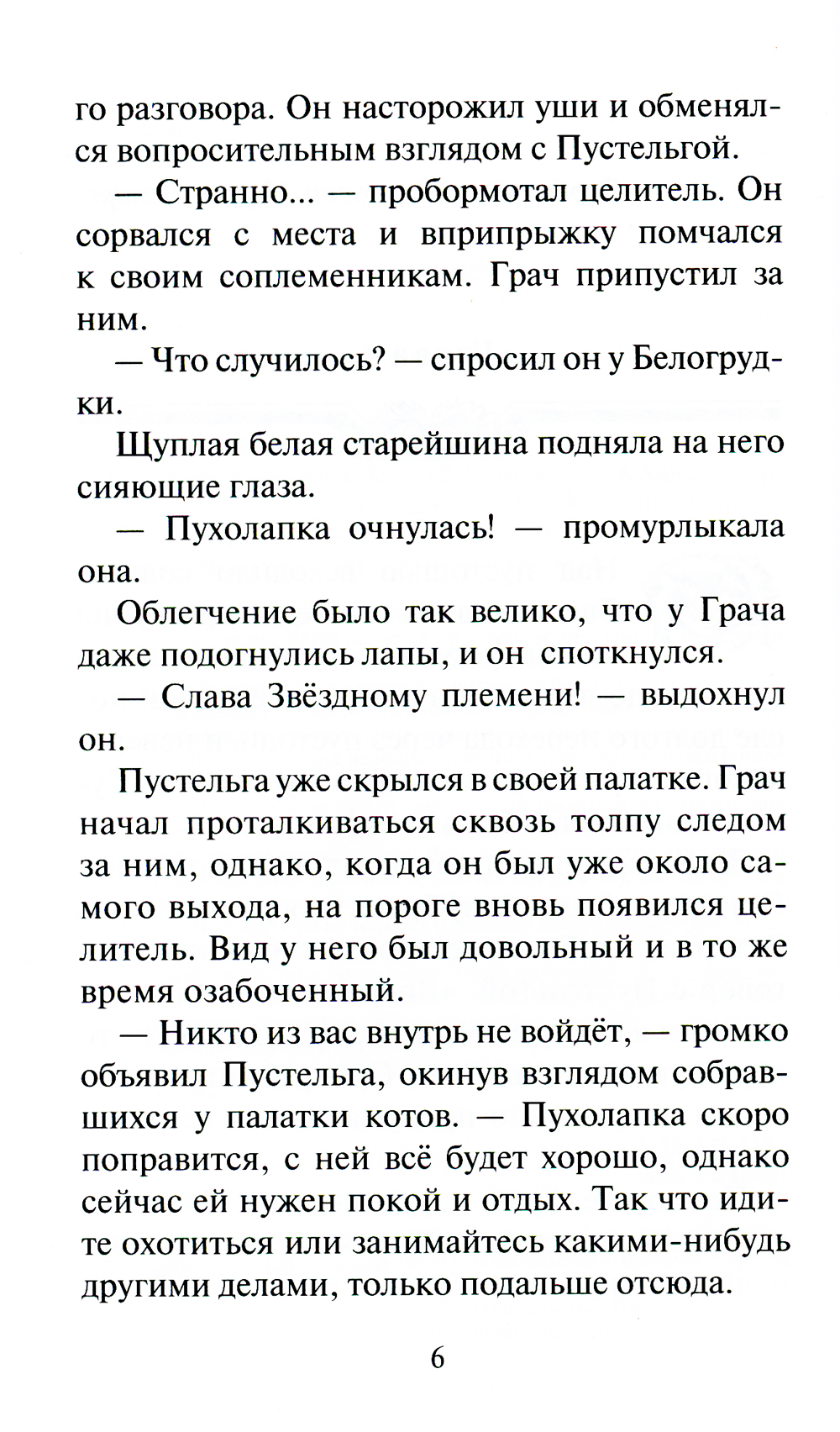 го разговора. Он насторожил уши и обменялся вопросительным взглядом с Пустельгой.

— Странно... — пробормотал целитель. Он сорвался с места и вприпрыжку помчался к своим соплеменникам. Грач припустил за ним.

— Что случилось? — спросил он у Белогрудки.

Щуплая белая старейшина подняла на него сияющие глаза.

— Пухолапка очнулась! — промурлыкала она.

Облегчение было так велико, что у Грача даже подогнулись лапы, и он споткнулся.

— Слава Звёздному племени! — выдохнул он.

Пустельга уже скрылся в своей палатке. Грач начал проталкиваться сквозь толпу следом за ним, однако, когда он был уже около самого выхода, на пороге вновь появился целитель. Вид у него был довольный и в то же время озабоченный.

— Никто из вас внутрь не войдёт, — громко объявил Пустельга, окинув взглядом собравшихся у палатки котов. — Пухолапка скоро поправится, с ней всё будет хорошо, однако сейчас ей нужен покой и отдых. Так что идите охотиться или занимайтесь какими-нибудь другими делами, только подальше отсюда.

6